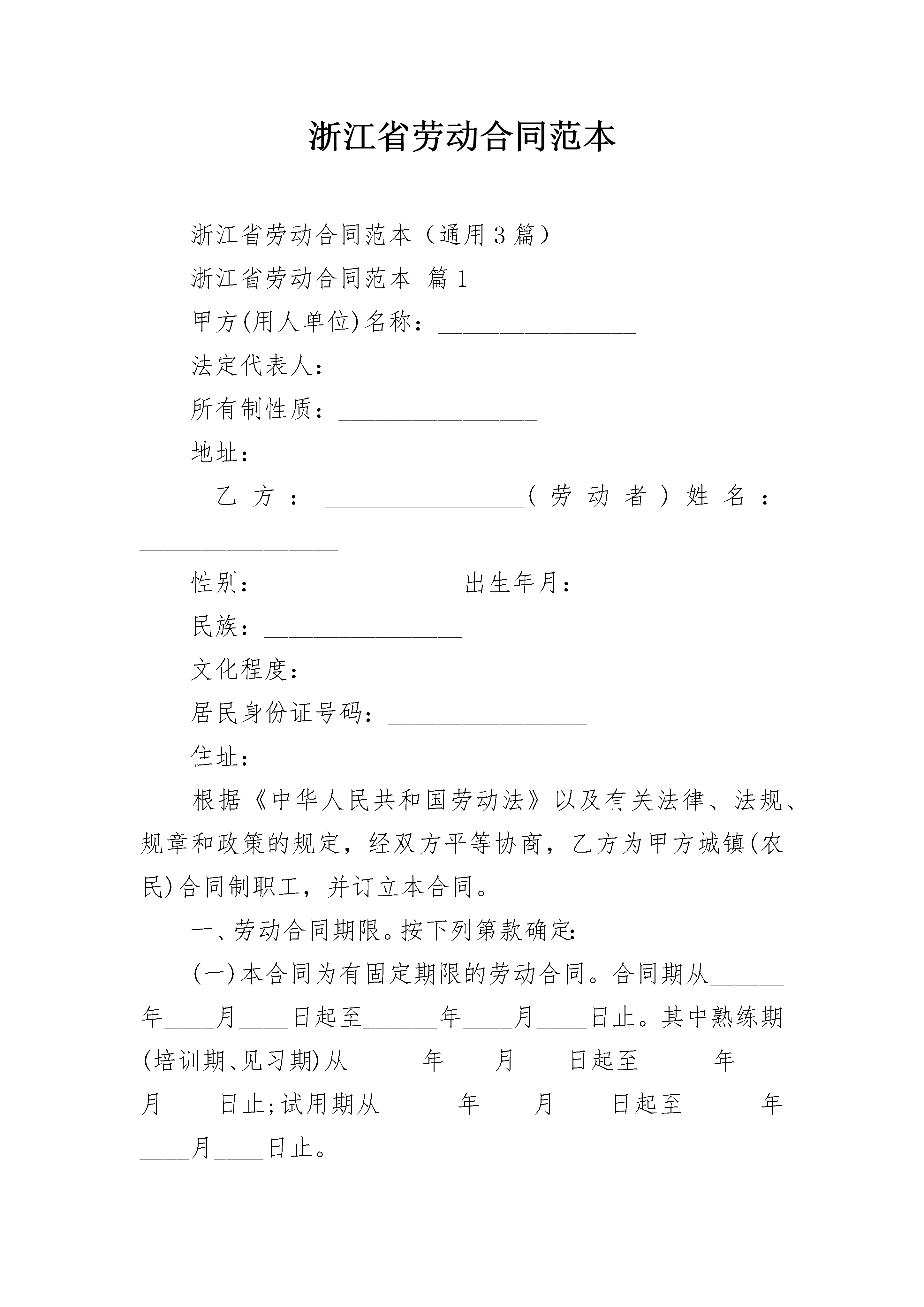 浙江省劳动合同范本

浙江省劳动合同范本（通用3篇）

浙江省劳动合同范本 篇1

甲方(用人单位)名称：________________

法定代表人：________________

所有制性质：________________

地址：________________

乙方：________________(劳动者)姓名：________________

性别：________________出生年月：________________

民族：________________

文化程度：________________

居民身份证号码：________________

住址：________________

根据《中华人民共和国劳动法》以及有关法律、法规、规章和政策的规定，经双方平等协商，乙方为甲方城镇(农民)合同制职工，并订立本合同。

一、劳动合同期限。按下列第款确定：________________

(一)本合同为有固定期限的劳动合同。合同期从______年____月____日起至______年____月____日止。其中熟练期(培训期、见习期)从______年____月____日起至______年____月____日止;试用期从______年____月____日起至______年____月____日止。